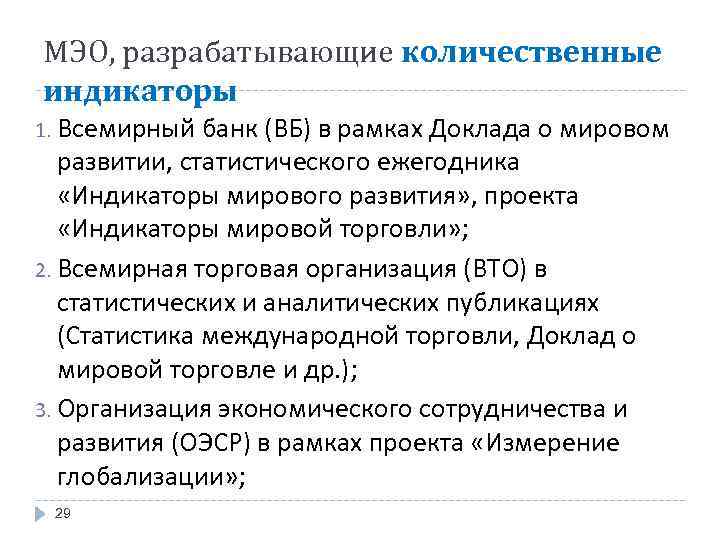 МЭО, разрабатывающие количественные индикаторы

1. Всемирный банк (ВБ) в рамках Доклада о мировом развитии, статистического ежегодника «Индикаторы мирового развития», проекта «Индикаторы мировой торговли»;

2. Всемирная торговая организация (ВТО) в статистических и аналитических публикациях (Статистика международной торговли, Доклад о мировой торговле и др.);

3. Организация экономического сотрудничества и развития (ОЭСР) в рамках проекта «Измерение глобализации»;

29